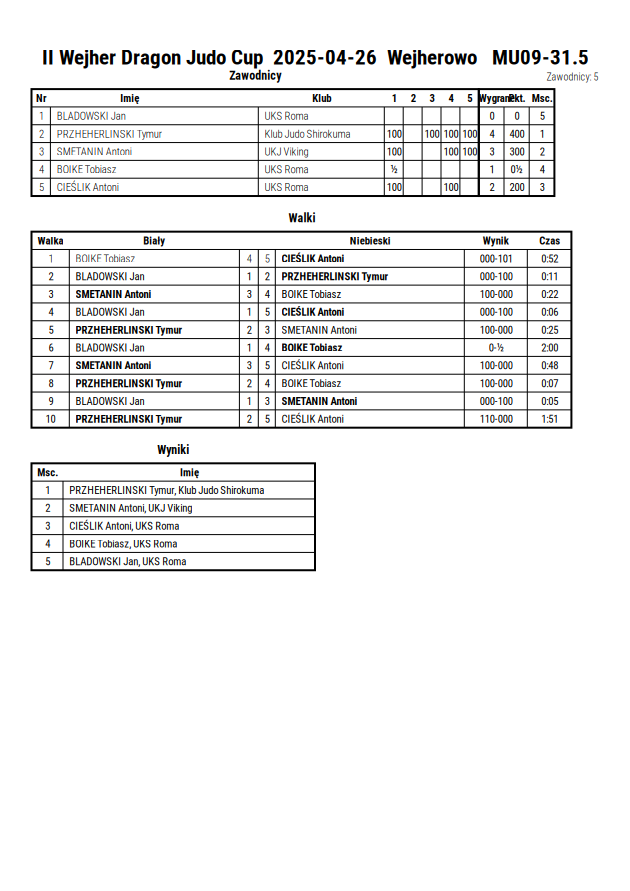 II Wejher Dragon Judo Cup 2025-04-26 Wejherowo MU09-31.5

Zawodnicy

Zawodnicy: 5

| Nr | Imię | Klub | 1 | 2 | 3 | 4 | 5 | Wygrane | Pkt. | Msc. |
|---|---|---|---|---|---|---|---|---|---|---|
| 1 | BLADOWSKI Jan | UKS Roma | | | | | | 0 | 0 | 5 |
| 2 | PRZHEHERLINSKI Tymur | Klub Judo Shirokuma | 100 | | 100 | 100 | 100 | 4 | 400 | 1 |
| 3 | SMETANIN Antoni | UKJ Viking | 100 | | | 100 | 100 | 3 | 300 | 2 |
| 4 | BOIKE Tobiasz | UKS Roma | ½ | | | | | 1 | 0½ | 4 |
| 5 | CIEŚLIK Antoni | UKS Roma | 100 | | | 100 | | 2 | 200 | 3 |

Walki

| Walka | Biały | | | Niebieski | Wynik | Czas |
|---|---|---|---|---|---|---|
| 1 | BOIKE Tobiasz | 4 | 5 | CIEŚLIK Antoni | 000-101 | 0:52 |
| 2 | BLADOWSKI Jan | 1 | 2 | PRZHEHERLINSKI Tymur | 000-100 | 0:11 |
| 3 | SMETANIN Antoni | 3 | 4 | BOIKE Tobiasz | 100-000 | 0:22 |
| 4 | BLADOWSKI Jan | 1 | 5 | CIEŚLIK Antoni | 000-100 | 0:06 |
| 5 | PRZHEHERLINSKI Tymur | 2 | 3 | SMETANIN Antoni | 100-000 | 0:25 |
| 6 | BLADOWSKI Jan | 1 | 4 | BOIKE Tobiasz | 0-½ | 2:00 |
| 7 | SMETANIN Antoni | 3 | 5 | CIEŚLIK Antoni | 100-000 | 0:48 |
| 8 | PRZHEHERLINSKI Tymur | 2 | 4 | BOIKE Tobiasz | 100-000 | 0:07 |
| 9 | BLADOWSKI Jan | 1 | 3 | SMETANIN Antoni | 000-100 | 0:05 |
| 10 | PRZHEHERLINSKI Tymur | 2 | 5 | CIEŚLIK Antoni | 110-000 | 1:51 |

Wyniki

| Msc. | Imię |
|---|---|
| 1 | PRZHEHERLINSKI Tymur, Klub Judo Shirokuma |
| 2 | SMETANIN Antoni, UKJ Viking |
| 3 | CIEŚLIK Antoni, UKS Roma |
| 4 | BOIKE Tobiasz, UKS Roma |
| 5 | BLADOWSKI Jan, UKS Roma |